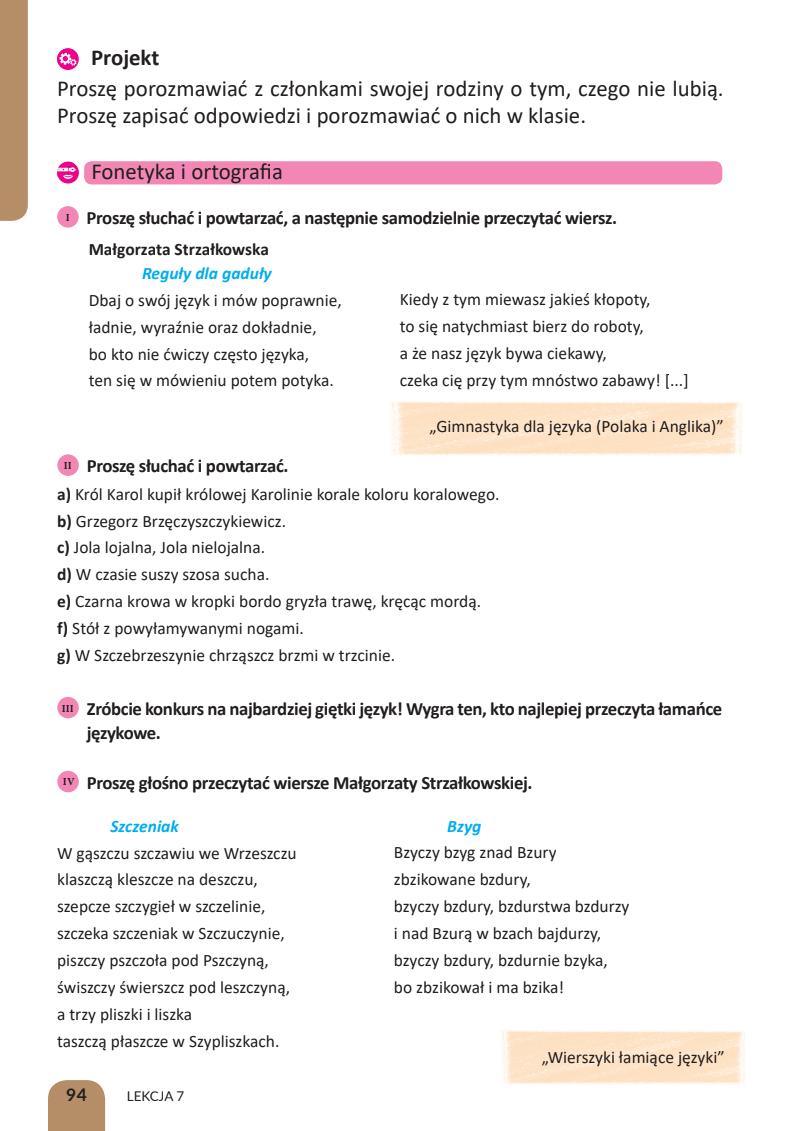 Projekt
Proszę porozmawiać z członkami swojej rodziny o tym, czego nie lubią. Proszę zapisać odpowiedzi i porozmawiać o nich w klasie.

Fonetyka i ortografia

I Proszę słuchać i powtarzać, a następnie samodzielnie przeczytać wiersz.

Małgorzata Strzałkowska
Reguły dla gaduły

Dbaj o swój język i mów poprawnie,
ładnie, wyraźnie oraz dokładnie,
bo kto nie ćwiczy często języka,
ten się w mówieniu potem potyka.

Kiedy z tym miewasz jakieś kłopoty,
to się natychmiast bierz do roboty,
a że nasz język bywa ciekawy,
czeka cię przy tym mnóstwo zabawy! [...]

„Gimnastyka dla języka (Polaka i Anglika)"

II Proszę słuchać i powtarzać.
a) Król Karol kupił królowej Karolinie korale koloru koralowego.
b) Grzegorz Brzęczyszczykiewicz.
c) Jola lojalna, Jola nielojalna.
d) W czasie suszy szosa sucha.
e) Czarna krowa w kropki bordo gryzła trawę, kręcąc mordą.
f) Stół z powyłamywanymi nogami.
g) W Szczebrzeszynie chrząszcz brzmi w trzcinie.

III Zróbcie konkurs na najbardziej giętki język! Wygra ten, kto najlepiej przeczyta łamańce językowe.

IV Proszę głośno przeczytać wiersze Małgorzaty Strzałkowskiej.

Szczeniak
W gąszczu szczawiu we Wrzeszczu
klaszczą kleszcze na deszczu,
szepcze szczygieł w szczelinie,
szczeka szczeniak w Szczuczynie,
piszczy pszczoła pod Pszczyną,
świszczy świerszcz pod leszczyną,
a trzy pliszki i liszka
taszczą płaszcze w Szypliszkach.

Bzyg
Bzyczy bzyg znad Bzury
zbzikowane bzdury,
bzyczy bzdury, bzdurstwa bzdurzy
i nad Bzurą w bzach bajdurzy,
bzyczy bzdury, bzdurnie bzyka,
bo zbzikował i ma bzika!

„Wierszyki łamiące języki"

94 LEKCJA 7